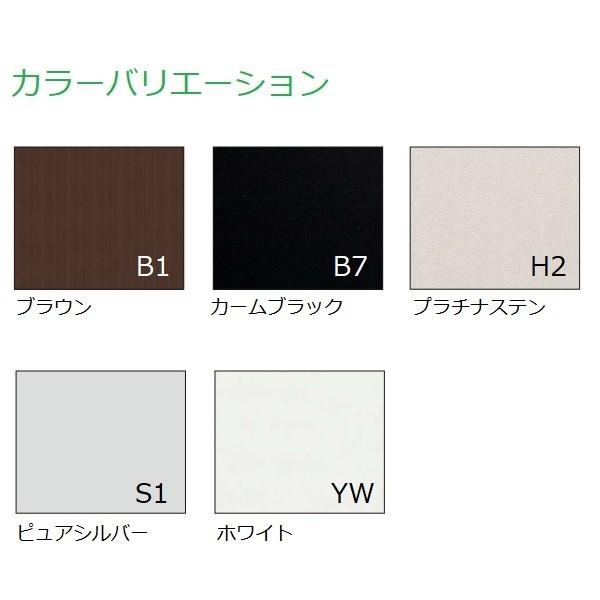 カラーバリエーション

B1
ブラウン

B7
カームブラック

H2
プラチナステン

S1
ピュアシルバー

YW
ホワイト